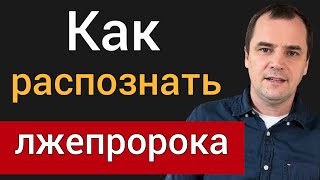 Как
распознать
лжепророка